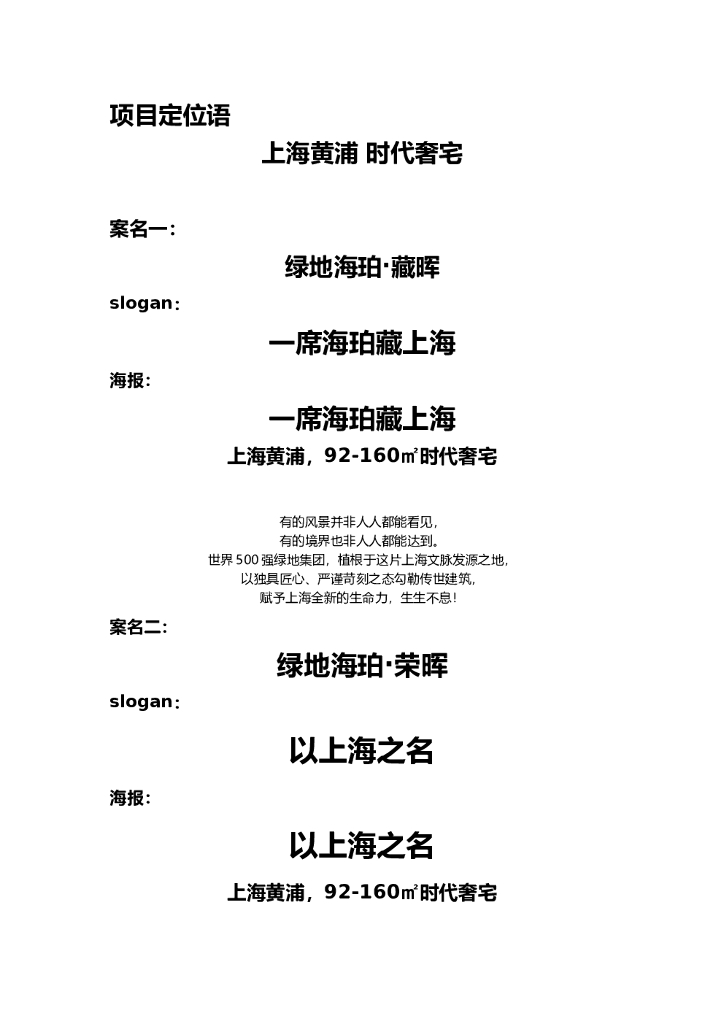 项目定位语

上海黄浦 时代奢宅

案名一：

绿地海珀·藏晖

slogan：

一席海珀藏上海

海报：

一席海珀藏上海

上海黄浦，92-160㎡时代奢宅

有的风景并非人人都能看见，
有的境界也非人人都能达到。
世界500强绿地集团，植根于这片上海文脉发源之地，
以独具匠心、严谨苛刻之态勾勒传世建筑，
赋予上海全新的生命力，生生不息！

案名二：

绿地海珀·荣晖

slogan：

以上海之名

海报：

以上海之名

上海黄浦，92-160㎡时代奢宅